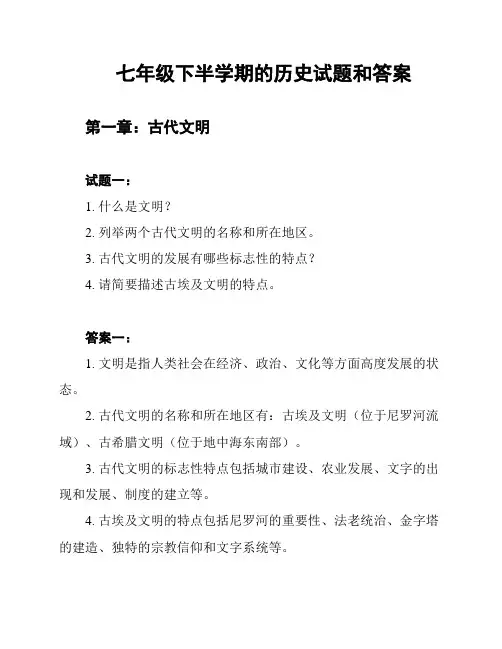 七年级下半学期的历史试题和答案

第一章：古代文明

试题一：

1. 什么是文明？

2. 列举两个古代文明的名称和所在地区。

3. 古代文明的发展有哪些标志性的特点？

4. 请简要描述古埃及文明的特点。

答案一：

1. 文明是指人类社会在经济、政治、文化等方面高度发展的状态。

2. 古代文明的名称和所在地区有：古埃及文明（位于尼罗河流域）、古希腊文明（位于地中海东南部）。

3. 古代文明的标志性特点包括城市建设、农业发展、文字的出现和发展、制度的建立等。

4. 古埃及文明的特点包括尼罗河的重要性、法老统治、金字塔的建造、独特的宗教信仰和文字系统等。